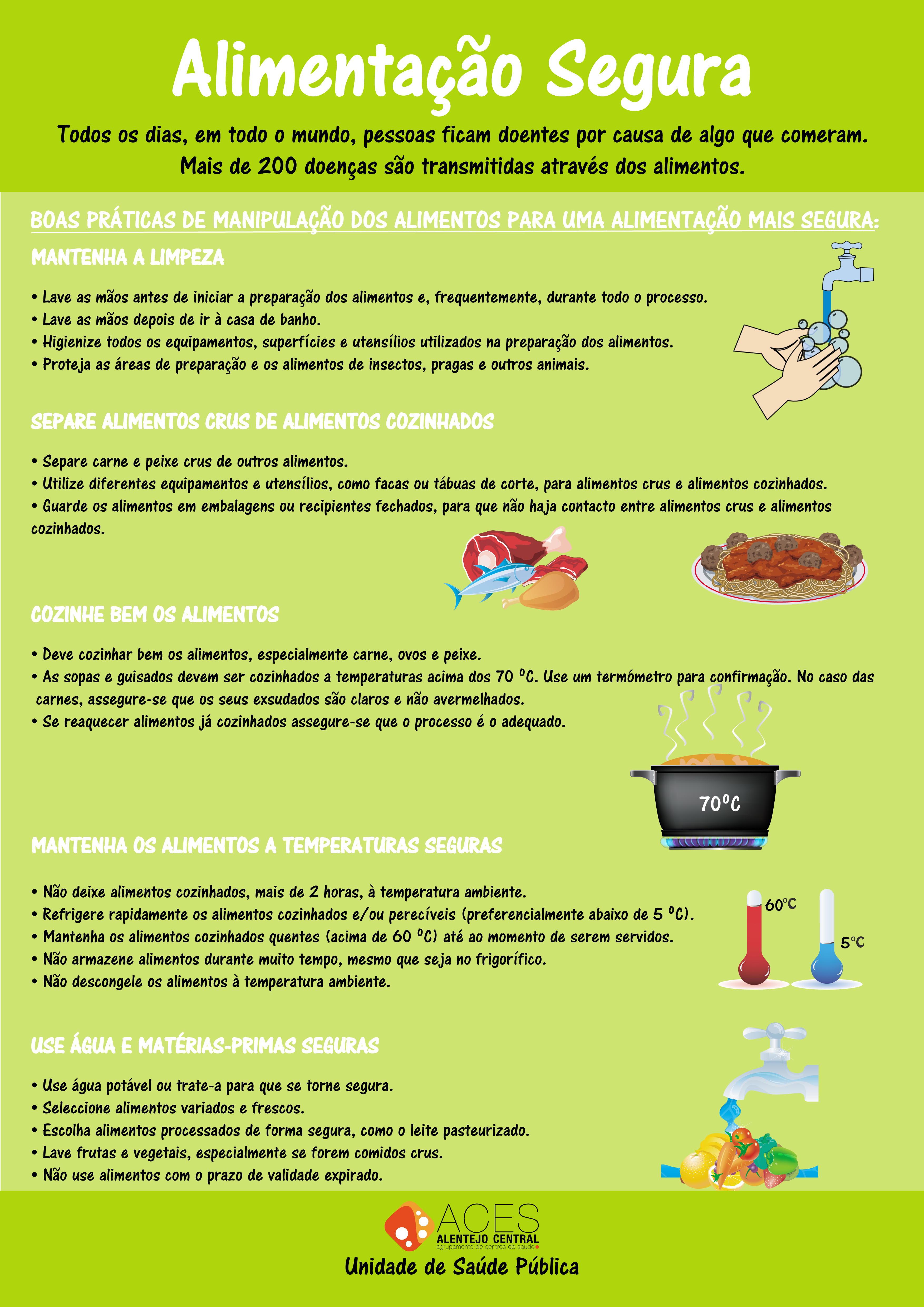 Alimentação Segura

Todos os dias, em todo o mundo, pessoas ficam doentes por causa de algo que comeram. Mais de 200 doenças são transmitidas através dos alimentos.

BOAS PRÁTICAS DE MANIPULAÇÃO DOS ALIMENTOS PARA UMA ALIMENTAÇÃO MAIS SEGURA:

MANTENHA A LIMPEZA

• Lave as mãos antes de iniciar a preparação dos alimentos e, frequentemente, durante todo o processo.
• Lave as mãos depois de ir à casa de banho.
• Higienize todos os equipamentos, superfícies e utensílios utilizados na preparação dos alimentos.
• Proteja as áreas de preparação e os alimentos de insectos, pragas e outros animais.

SEPARE ALIMENTOS CRUS DE ALIMENTOS COZINHADOS

• Separe carne e peixe crus de outros alimentos.
• Utilize diferentes equipamentos e utensílios, como facas ou tábuas de corte, para alimentos crus e alimentos cozinhados.
• Guarde os alimentos em embalagens ou recipientes fechados, para que não haja contacto entre alimentos crus e alimentos cozinhados.

COZINHE BEM OS ALIMENTOS

• Deve cozinhar bem os alimentos, especialmente carne, ovos e peixe.
• As sopas e guisados devem ser cozinhados a temperaturas acima dos 70 ºC. Use um termómetro para confirmação. No caso das carnes, assegure-se que os seus exsudados são claros e não avermelhados.
• Se reaquecer alimentos já cozinhados assegure-se que o processo é o adequado.

70ºC

MANTENHA OS ALIMENTOS A TEMPERATURAS SEGURAS

• Não deixe alimentos cozinhados, mais de 2 horas, à temperatura ambiente.
• Refrigere rapidamente os alimentos cozinhados e/ou perecíveis (preferencialmente abaixo de 5 ºC).
• Mantenha os alimentos cozinhados quentes (acima de 60 ºC) até ao momento de serem servidos.
• Não armazene alimentos durante muito tempo, mesmo que seja no frigorífico.
• Não descongele os alimentos à temperatura ambiente.

60ºC
5ºC

USE ÁGUA E MATÉRIAS-PRIMAS SEGURAS

• Use água potável ou trate-a para que se torne segura.
• Seleccione alimentos variados e frescos.
• Escolha alimentos processados de forma segura, como o leite pasteurizado.
• Lave frutas e vegetais, especialmente se forem comidos crus.
• Não use alimentos com o prazo de validade expirado.

ACES
ALENTEJO CENTRAL
agrupamento de centros de saúde
Unidade de Saúde Pública